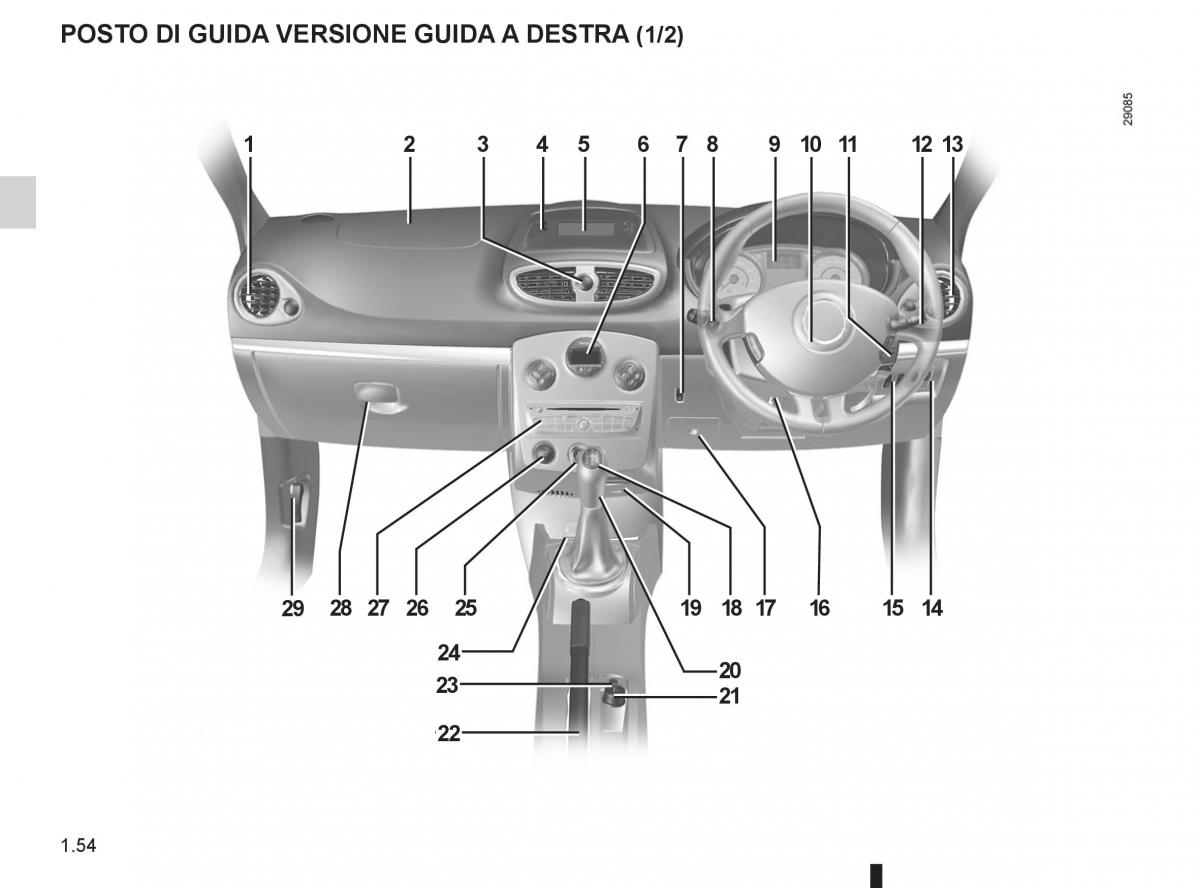 POSTO DI GUIDA VERSIONE GUIDA A DESTRA (1/2)

29085

1 2 3 4 5 6 7 8 9 10 11 12 13

29 28 27 26 25 19 18 17 16 15 14

24

20

23

21

22

1.54